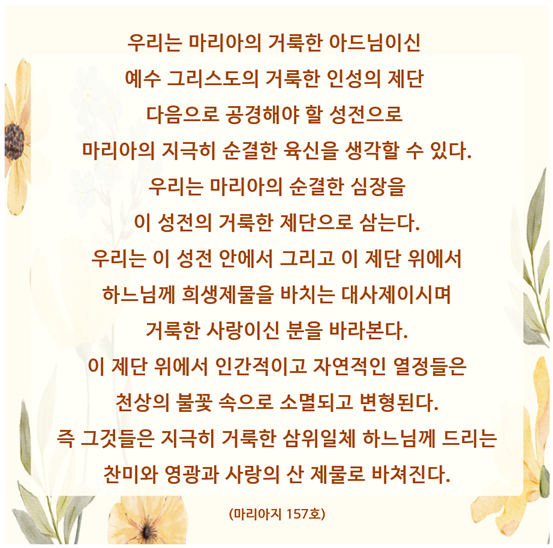 우리는 마리아의 거룩한 아드님이신
예수 그리스도의 거룩한 인성의 제단
다음으로 공경해야 할 성전으로
마리아의 지극히 순결한 육신을 생각할 수 있다.
우리는 마리아의 순결한 심장을
이 성전의 거룩한 제단으로 삼는다.
우리는 이 성전 안에서 그리고 이 제단 위에서
하느님께 희생제물을 바치는 대사제이시며
거룩한 사랑이신 분을 바라본다.
이 제단 위에서 인간적이고 자연적인 열정들은
천상의 불꽃 속으로 소멸되고 변형된다.
즉 그것들은 지극히 거룩한 삼위일체 하느님께 드리는
찬미와 영광과 사랑의 산 제물로 바쳐진다.

(마리아지 157호)